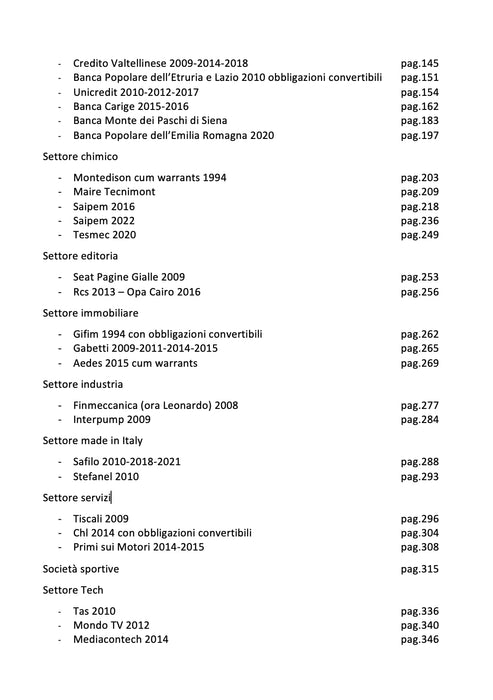 - Credito Valtellinese 2009-2014-2018 pag.145
- Banca Popolare dell'Etruria e Lazio 2010 obbligazioni convertibili pag.151
- Unicredit 2010-2012-2017 pag.154
- Banca Carige 2015-2016 pag.162
- Banca Monte dei Paschi di Siena pag.183
- Banca Popolare dell'Emilia Romagna 2020 pag.197

Settore chimico

- Montedison cum warrants 1994 pag.203
- Maire Tecnimont pag.209
- Saipem 2016 pag.218
- Saipem 2022 pag.236
- Tesmec 2020 pag.249

Settore editoria

- Seat Pagine Gialle 2009 pag.253
- Rcs 2013 – Opa Cairo 2016 pag.256

Settore immobiliare

- Gifim 1994 con obbligazioni convertibili pag.262
- Gabetti 2009-2011-2014-2015 pag.265
- Aedes 2015 cum warrants pag.269

Settore industria

- Finmeccanica (ora Leonardo) 2008 pag.277
- Interpump 2009 pag.284

Settore made in Italy

- Safilo 2010-2018-2021 pag.288
- Stefanel 2010 pag.293

Settore servizi

- Tiscali 2009 pag.296
- Chl 2014 con obbligazioni convertibili pag.304
- Primi sui Motori 2014-2015 pag.308

Società sportive pag.315

Settore Tech

- Tas 2010 pag.336
- Mondo TV 2012 pag.340
- Mediacontech 2014 pag.346